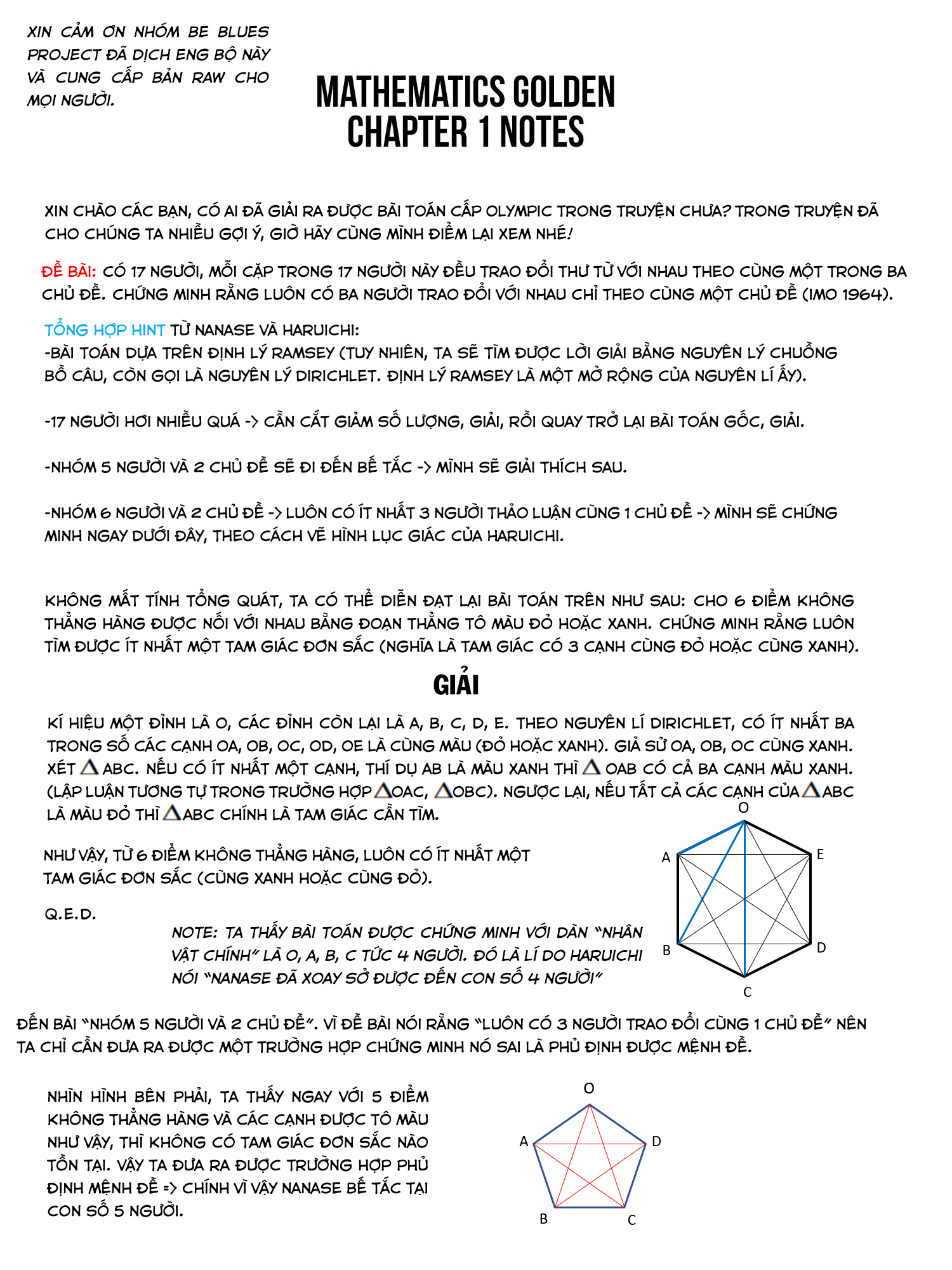 XIN CẢM ƠN NHÓM BE BLUES PROJECT ĐÃ DỊCH ENG BỘ NÀY VÀ CUNG CẤP BẢN RAW CHO MỌI NGƯỜI.

MATHEMATICS GOLDEN
CHAPTER 1 NOTES

XIN CHÀO CÁC BẠN, CÓ AI ĐÃ GIẢI RA ĐƯỢC BÀI TOÁN CẤP OLYMPIC TRONG TRUYỆN CHƯA? TRONG TRUYỆN ĐÃ CHO CHÚNG TA NHIỀU GỢI Ý, GIỜ HÃY CÙNG MÌNH ĐIỂM LẠI XEM NHÉ!

ĐỀ BÀI: CÓ 17 NGƯỜI, MỖI CẶP TRONG 17 NGƯỜI NÀY ĐỀU TRAO ĐỔI THƯ TỪ VỚI NHAU THEO CÙNG MỘT TRONG BA CHỦ ĐỀ. CHỨNG MINH RẰNG LUÔN CÓ BA NGƯỜI TRAO ĐỔI VỚI NHAU CHỈ THEO CÙNG MỘT CHỦ ĐỀ (IMO 1964).

TỔNG HỢP HINT TỪ NANASE VÀ HARUICHI:
-BÀI TOÁN DỰA TRÊN ĐỊNH LÝ RAMSEY (TUY NHIÊN, TA SẼ TÌM ĐƯỢC LỜI GIẢI BẰNG NGUYÊN LÝ CHUỒNG BỒ CÂU, CÒN GỌI LÀ NGUYÊN LÝ DIRICHLET. ĐỊNH LÝ RAMSEY LÀ MỘT MỞ RỘNG CỦA NGUYÊN LÍ ẤY).

-17 NGƯỜI HƠI NHIỀU QUÁ -> CẦN CẮT GIẢM SỐ LƯỢNG, GIẢI, RỒI QUAY TRỞ LẠI BÀI TOÁN GỐC, GIẢI.

-NHÓM 5 NGƯỜI VÀ 2 CHỦ ĐỀ SẼ ĐI ĐẾN BẾ TẮC -> MÌNH SẼ GIẢI THÍCH SAU.

-NHÓM 6 NGƯỜI VÀ 2 CHỦ ĐỀ -> LUÔN CÓ ÍT NHẤT 3 NGƯỜI THẢO LUẬN CÙNG 1 CHỦ ĐỀ -> MÌNH SẼ CHỨNG MINH NGAY DƯỚI ĐÂY, THEO CÁCH VẼ HÌNH LỤC GIÁC CỦA HARUICHI.

KHÔNG MẤT TÍNH TỔNG QUÁT, TA CÓ THỂ DIỄN ĐẠT LẠI BÀI TOÁN TRÊN NHƯ SAU: CHO 6 ĐIỂM KHÔNG THẲNG HÀNG ĐƯỢC NỐI VỚI NHAU BẰNG ĐOẠN THẲNG TÔ MÀU ĐỎ HOẶC XANH. CHỨNG MINH RẰNG LUÔN TÌM ĐƯỢC ÍT NHẤT MỘT TAM GIÁC ĐƠN SẮC (NGHĨA LÀ TAM GIÁC CÓ 3 CẠNH CÙNG ĐỎ HOẶC CÙNG XANH).

GIẢI

KÍ HIỆU MỘT ĐỈNH LÀ O, CÁC ĐỈNH CÒN LẠI LÀ A, B, C, D, E. THEO NGUYÊN LÍ DIRICHLET, CÓ ÍT NHẤT BA TRONG SỐ CÁC CẠNH OA, OB, OC, OD, OE LÀ CÙNG MÀU (ĐỎ HOẶC XANH). GIẢ SỬ OA, OB, OC CÙNG XANH. XÉT $\triangle$ABC. NẾU CÓ ÍT NHẤT MỘT CẠNH, THÍ DỤ AB LÀ MÀU XANH THÌ $\triangle$OAB CÓ CẢ BA CẠNH MÀU XANH. (LẬP LUẬN TƯƠNG TỰ TRONG TRƯỜNG HỢP $\triangle$OAC, $\triangle$OBC). NGƯỢC LẠI, NẾU TẤT CẢ CÁC CẠNH CỦA $\triangle$ABC LÀ MÀU ĐỎ THÌ $\triangle$ABC CHÍNH LÀ TAM GIÁC CẦN TÌM.

NHƯ VẬY, TỪ 6 ĐIỂM KHÔNG THẲNG HÀNG, LUÔN CÓ ÍT NHẤT MỘT TAM GIÁC ĐƠN SẮC (CÙNG XANH HOẶC CÙNG ĐỎ).

Q.E.D.

NOTE: TA THẤY BÀI TOÁN ĐƯỢC CHỨNG MINH VỚI DÀN "NHÂN VẬT CHÍNH" LÀ O, A, B, C TỨC 4 NGƯỜI. ĐÓ LÀ LÍ DO HARUICHI NÓI "NANASE ĐÃ XOAY SỞ ĐƯỢC ĐẾN CON SỐ 4 NGƯỜI"

O
A
E
B
D
C

ĐẾN BÀI "NHÓM 5 NGƯỜI VÀ 2 CHỦ ĐỀ". VÌ ĐỀ BÀI NÓI RẰNG "LUÔN CÓ 3 NGƯỜI TRAO ĐỔI CÙNG 1 CHỦ ĐỀ" NÊN TA CHỈ CẦN ĐƯA RA ĐƯỢC MỘT TRƯỜNG HỢP CHỨNG MINH NÓ SAI LÀ PHỦ ĐỊNH ĐƯỢC MỆNH ĐỀ.

NHÌN HÌNH BÊN PHẢI, TA THẤY NGAY VỚI 5 ĐIỂM KHÔNG THẲNG HÀNG VÀ CÁC CẠNH ĐƯỢC TÔ MÀU NHƯ VẬY, THÌ KHÔNG CÓ TAM GIÁC ĐƠN SẮC NÀO TỒN TẠI. VẬY TA ĐƯA RA ĐƯỢC TRƯỜNG HỢP PHỦ ĐỊNH MỆNH ĐỀ => CHÍNH VÌ VẬY NANASE BẾ TẮC TẠI CON SỐ 5 NGƯỜI.

O
A
D
B
C